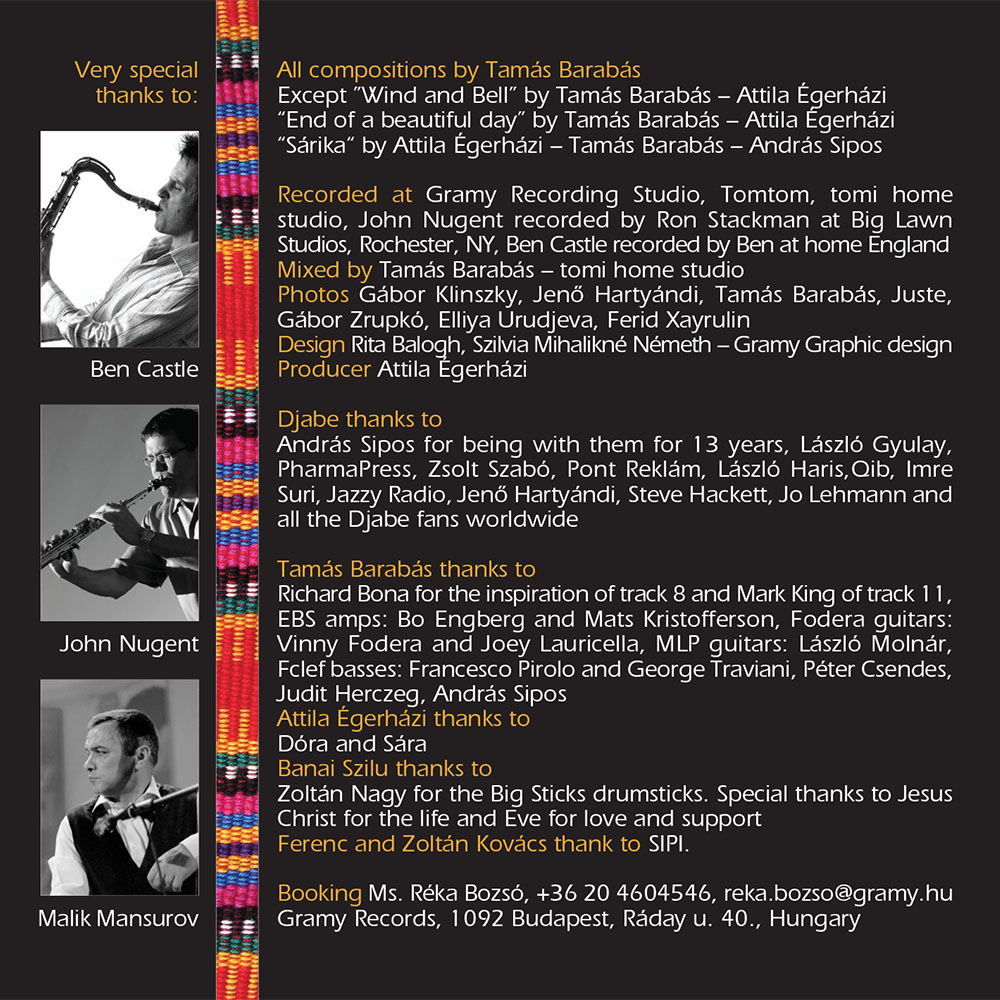 Very special thanks to:

Ben Castle

John Nugent

Malik Mansurov

All compositions by Tamás Barabás
Except "Wind and Bell" by Tamás Barabás – Attila Égerházi
"End of a beautiful day" by Tamás Barabás – Attila Égerházi
"Sárika" by Attila Égerházi – Tamás Barabás – András Sipos

Recorded at Gramy Recording Studio, Tomtom, tomi home studio, John Nugent recorded by Ron Stackman at Big Lawn Studios, Rochester, NY, Ben Castle recorded by Ben at home England
Mixed by Tamás Barabás – tomi home studio
Photos Gábor Klinszky, Jenő Hartyándi, Tamás Barabás, Juste, Gábor Zrupkó, Elliya Urudjeva, Ferid Xayrulin
Design Rita Balogh, Szilvia Mihalikné Németh – Gramy Graphic design
Producer Attila Égerházi

Djabe thanks to
András Sipos for being with them for 13 years, László Gyulay, PharmaPress, Zsolt Szabó, Pont Reklám, László Haris,Qib, Imre Suri, Jazzy Radio, Jenő Hartyándi, Steve Hackett, Jo Lehmann and all the Djabe fans worldwide

Tamás Barabás thanks to
Richard Bona for the inspiration of track 8 and Mark King of track 11, EBS amps: Bo Engberg and Mats Kristofferson, Fodera guitars: Vinny Fodera and Joey Lauricella, MLP guitars: László Molnár, Fclef basses: Francesco Pirolo and George Traviani, Péter Csendes, Judit Herczeg, András Sipos
Attila Égerházi thanks to
Dóra and Sára
Banai Szilu thanks to
Zoltán Nagy for the Big Sticks drumsticks. Special thanks to Jesus Christ for the life and Eve for love and support
Ferenc and Zoltán Kovács thank to SIPI.

Booking Ms. Réka Bozsó, +36 20 4604546, reka.bozso@gramy.hu
Gramy Records, 1092 Budapest, Ráday u. 40., Hungary